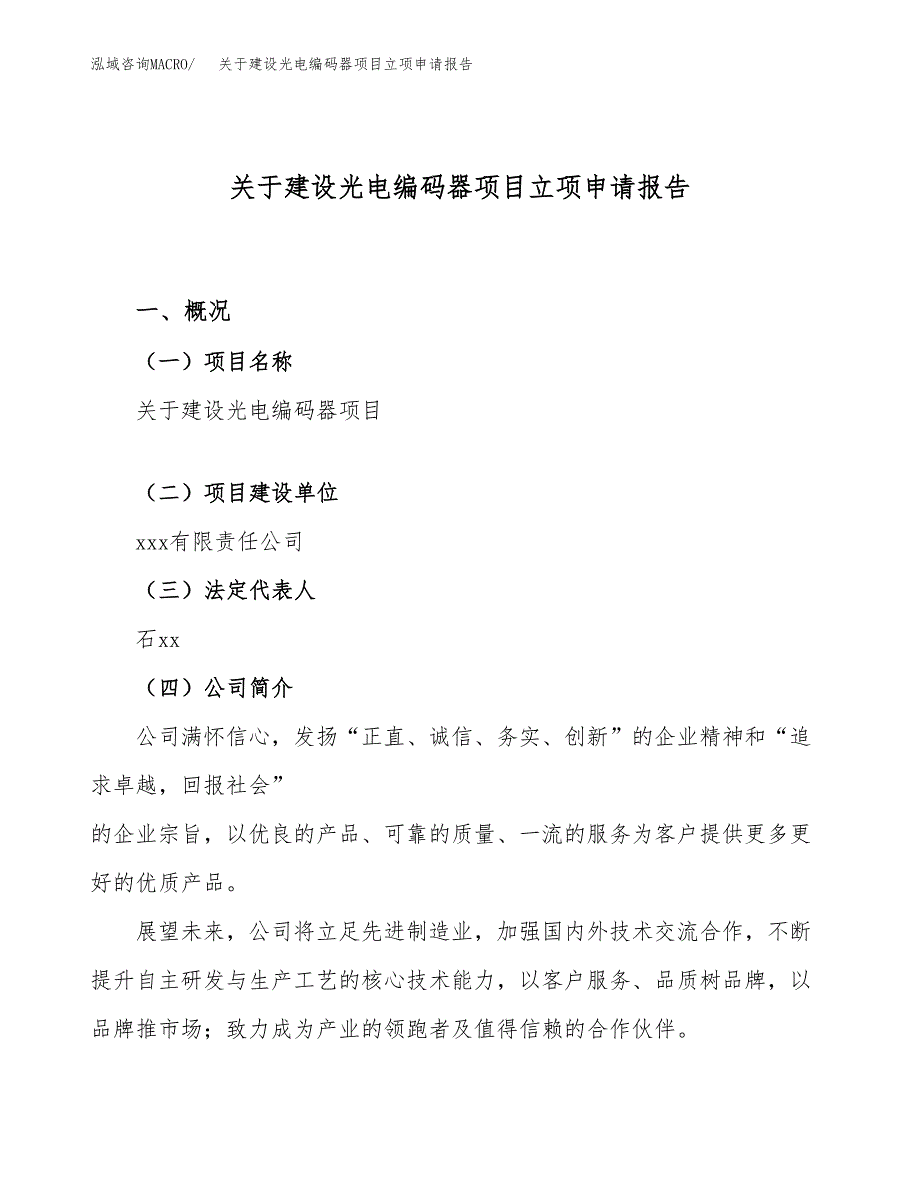 泓域咨询MACRO/　关于建设光电编码器项目立项申请报告

关于建设光电编码器项目立项申请报告

一、概况

（一）项目名称

关于建设光电编码器项目

（二）项目建设单位

xxx有限责任公司

（三）法定代表人

石xx

（四）公司简介

公司满怀信心，发扬“正直、诚信、务实、创新”的企业精神和“追求卓越，回报社会”
的企业宗旨，以优良的产品、可靠的质量、一流的服务为客户提供更多更好的优质产品。

展望未来，公司将立足先进制造业，加强国内外技术交流合作，不断提升自主研发与生产工艺的核心技术能力，以客户服务、品质树品牌，以品牌推市场；致力成为产业的领跑者及值得信赖的合作伙伴。